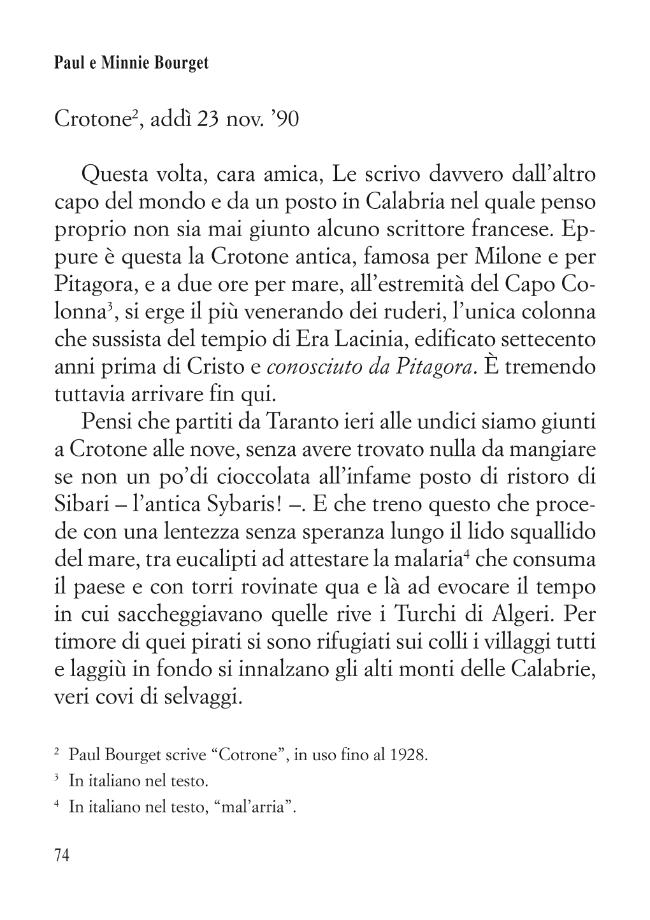 Paul e Minnie Bourget

Crotone$^{2}$, addì 23 nov. '90

Questa volta, cara amica, Le scrivo davvero dall'altro capo del mondo e da un posto in Calabria nel quale penso proprio non sia mai giunto alcuno scrittore francese. Eppure è questa la Crotone antica, famosa per Milone e per Pitagora, e a due ore per mare, all'estremità del Capo Colonna$^{3}$, si erge il più venerando dei ruderi, l'unica colonna che sussista del tempio di Era Lacinia, edificato settecento anni prima di Cristo e conosciuto da Pitagora. È tremendo tuttavia arrivare fin qui.

Pensi che partiti da Taranto ieri alle undici siamo giunti a Crotone alle nove, senza avere trovato nulla da mangiare se non un po'di cioccolata all'infame posto di ristoro di Sibari – l'antica Sybaris! –. E che treno questo che procede con una lentezza senza speranza lungo il lido squallido del mare, tra eucalipti ad attestare la malaria$^{4}$ che consuma il paese e con torri rovinate qua e là ad evocare il tempo in cui saccheggiavano quelle rive i Turchi di Algeri. Per timore di quei pirati si sono rifugiati sui colli i villaggi tutti e laggiù in fondo si innalzano gli alti monti delle Calabrie, veri covi di selvaggi.

$^{2}$ Paul Bourget scrive "Cotrone", in uso fino al 1928.

$^{3}$ In italiano nel testo.

$^{4}$ In italiano nel testo, "mal'arria".

74